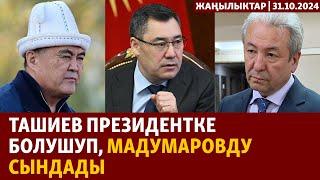 ЖАҢЫЛЫКТАР | 31.10.2024

ТАШИЕВ ПРЕЗИДЕНТКЕ БОЛУШУП, МАДУМАРОВДУ СЫНДАДЫ